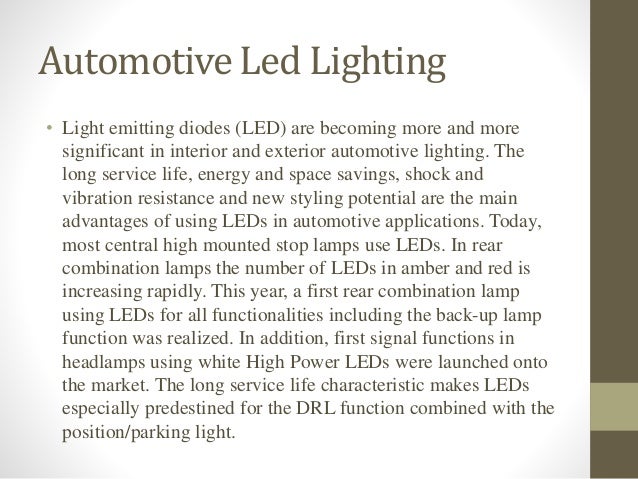 Automotive Led Lighting

• Light emitting diodes (LED) are becoming more and more significant in interior and exterior automotive lighting. The long service life, energy and space savings, shock and vibration resistance and new styling potential are the main advantages of using LEDs in automotive applications. Today, most central high mounted stop lamps use LEDs. In rear combination lamps the number of LEDs in amber and red is increasing rapidly. This year, a first rear combination lamp using LEDs for all functionalities including the back-up lamp function was realized. In addition, first signal functions in headlamps using white High Power LEDs were launched onto the market. The long service life characteristic makes LEDs especially predestined for the DRL function combined with the position/parking light.